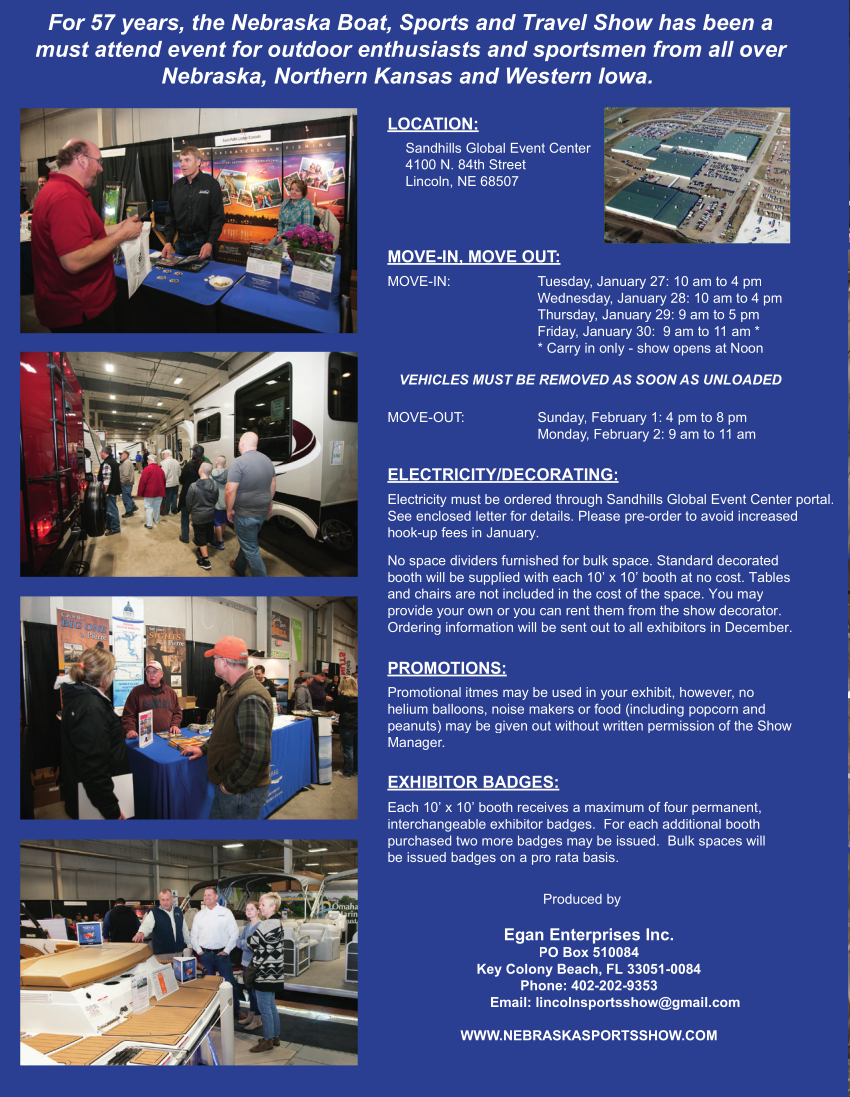 For 57 years, the Nebraska Boat, Sports and Travel Show has been a must attend event for outdoor enthusiasts and sportsmen from all over Nebraska, Northern Kansas and Western Iowa.

LOCATION:

Sandhills Global Event Center
4100 N. 84th Street
Lincoln, NE 68507

MOVE-IN, MOVE OUT:

MOVE-IN: Tuesday, January 27: 10 am to 4 pm
Wednesday, January 28: 10 am to 4 pm
Thursday, January 29: 9 am to 5 pm
Friday, January 30: 9 am to 11 am *
* Carry in only - show opens at Noon

VEHICLES MUST BE REMOVED AS SOON AS UNLOADED

MOVE-OUT: Sunday, February 1: 4 pm to 8 pm
Monday, February 2: 9 am to 11 am

ELECTRICITY/DECORATING:

Electricity must be ordered through Sandhills Global Event Center portal. See enclosed letter for details. Please pre-order to avoid increased hook-up fees in January.

No space dividers furnished for bulk space. Standard decorated booth will be supplied with each 10' x 10' booth at no cost. Tables and chairs are not included in the cost of the space. You may provide your own or you can rent them from the show decorator. Ordering information will be sent out to all exhibitors in December.

PROMOTIONS:

Promotional itmes may be used in your exhibit, however, no helium balloons, noise makers or food (including popcorn and peanuts) may be given out without written permission of the Show Manager.

EXHIBITOR BADGES:

Each 10' x 10' booth receives a maximum of four permanent, interchangeable exhibitor badges. For each additional booth purchased two more badges may be issued. Bulk spaces will be issued badges on a pro rata basis.

Produced by

Egan Enterprises Inc.
PO Box 510084
Key Colony Beach, FL 33051-0084
Phone: 402-202-9353
Email: lincolnsportsshow@gmail.com

WWW.NEBRASKASPORTSSHOW.COM